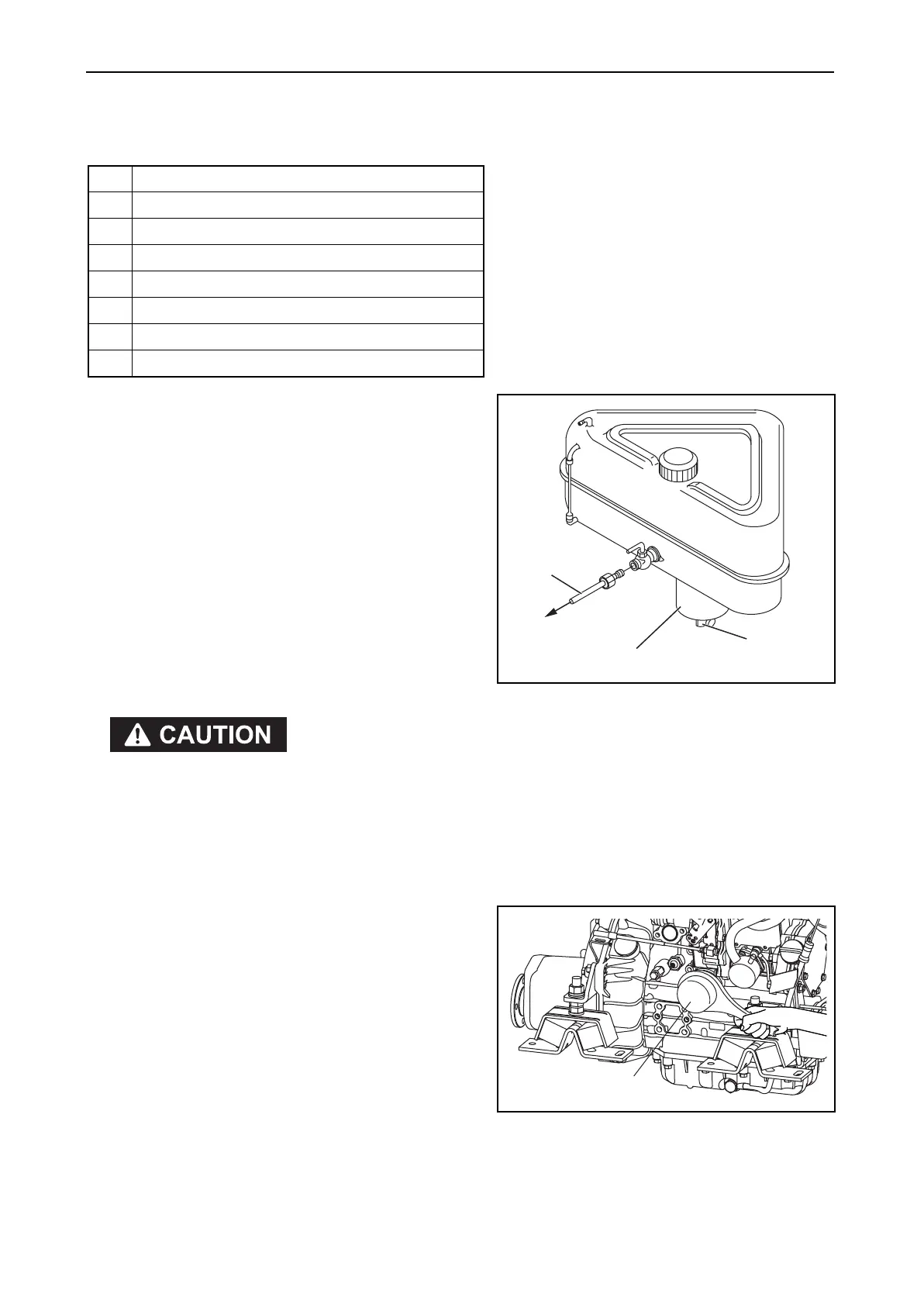 CAUTION